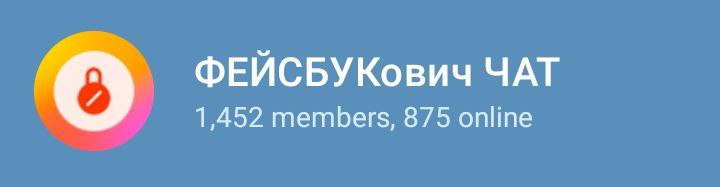 ФЕЙСБУКович ЧАТ
1,452 members, 875 online